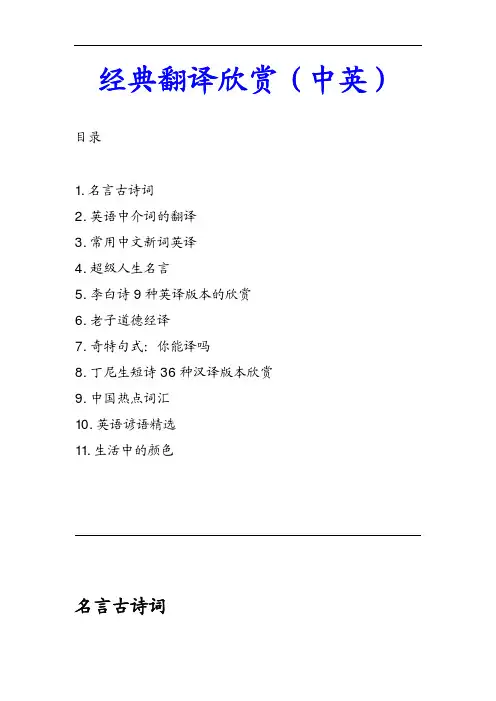 经典翻译欣赏（中英）

目录

1. 名言古诗词
2. 英语中介词的翻译
3. 常用中文新词英译
4. 超级人生名言
5. 李白诗 9 种英译版本的欣赏
6. 老子道德经译
7. 奇特句式：你能译吗
8. 丁尼生短诗 36 种汉译版本欣赏
9. 中国热点词汇
10. 英语谚语精选
11. 生活中的颜色

名言古诗词